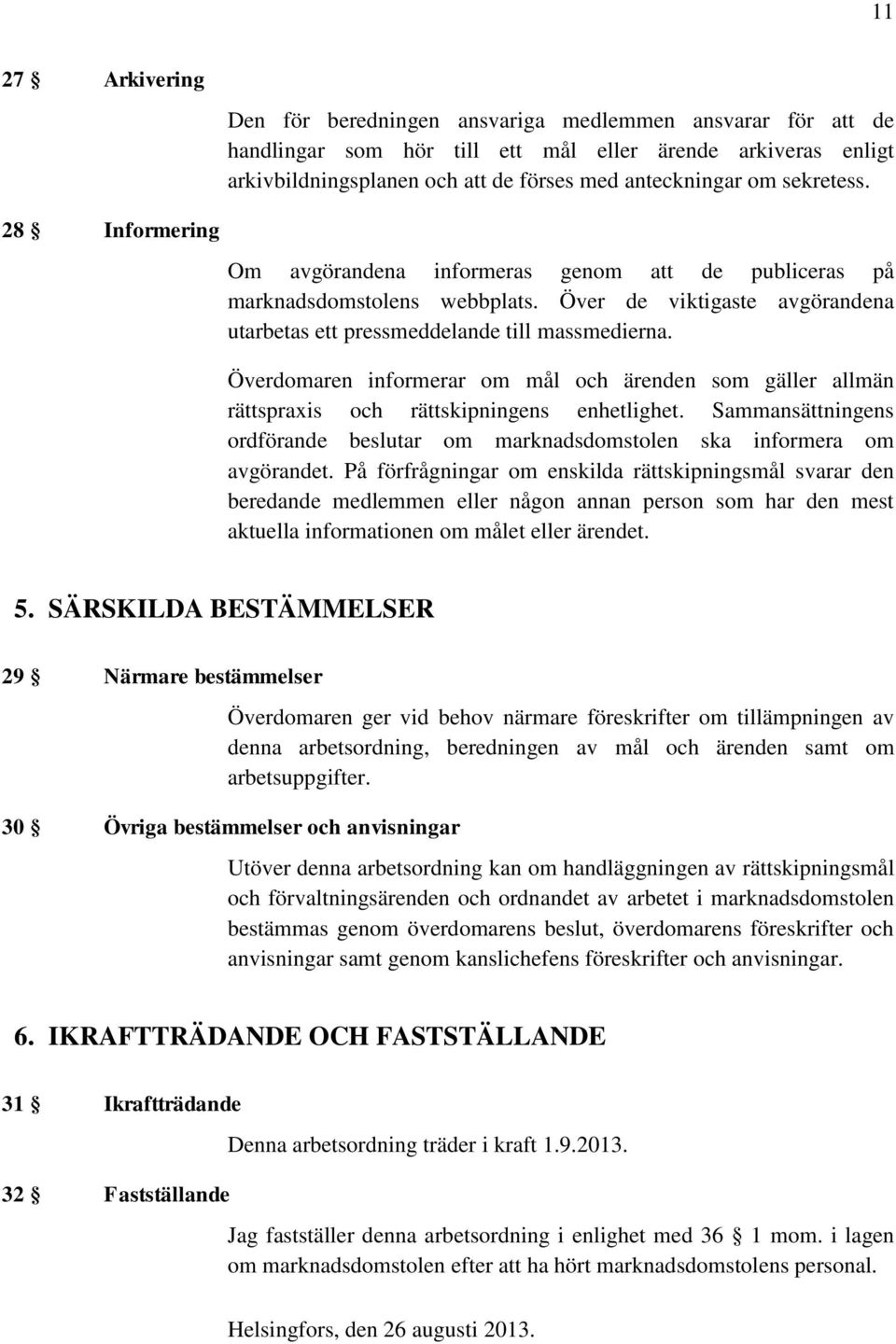 11

27 § Arkivering

Den för beredningen ansvariga medlemmen ansvarar för att de handlingar som hör till ett mål eller ärende arkiveras enligt arkivbildningsplanen och att de förses med anteckningar om sekretess.

28 § Informering

Om avgörandena informeras genom att de publiceras på marknadsdomstolens webbplats. Över de viktigaste avgörandena utarbetas ett pressmeddelande till massmedierna.

Överdomaren informerar om mål och ärenden som gäller allmän rättspraxis och rättskipningens enhetlighet. Sammansättningens ordförande beslutar om marknadsdomstolen ska informera om avgörandet. På förfrågningar om enskilda rättskipningsmål svarar den beredande medlemmen eller någon annan person som har den mest aktuella informationen om målet eller ärendet.

5. SÄRSKILDA BESTÄMMELSER

29 § Närmare bestämmelser

Överdomaren ger vid behov närmare föreskrifter om tillämpningen av denna arbetsordning, beredningen av mål och ärenden samt om arbetsuppgifter.

30 § Övriga bestämmelser och anvisningar

Utöver denna arbetsordning kan om handläggningen av rättskipningsmål och förvaltningsärenden och ordnandet av arbetet i marknadsdomstolen bestämmas genom överdomarens beslut, överdomarens föreskrifter och anvisningar samt genom kanslichefens föreskrifter och anvisningar.

6. IKRAFTTRÄDANDE OCH FASTSTÄLLANDE

31 § Ikraftträdande

Denna arbetsordning träder i kraft 1.9.2013.

32 § Fastställande

Jag fastställer denna arbetsordning i enlighet med 36 § 1 mom. i lagen om marknadsdomstolen efter att ha hört marknadsdomstolens personal.

Helsingfors, den 26 augusti 2013.